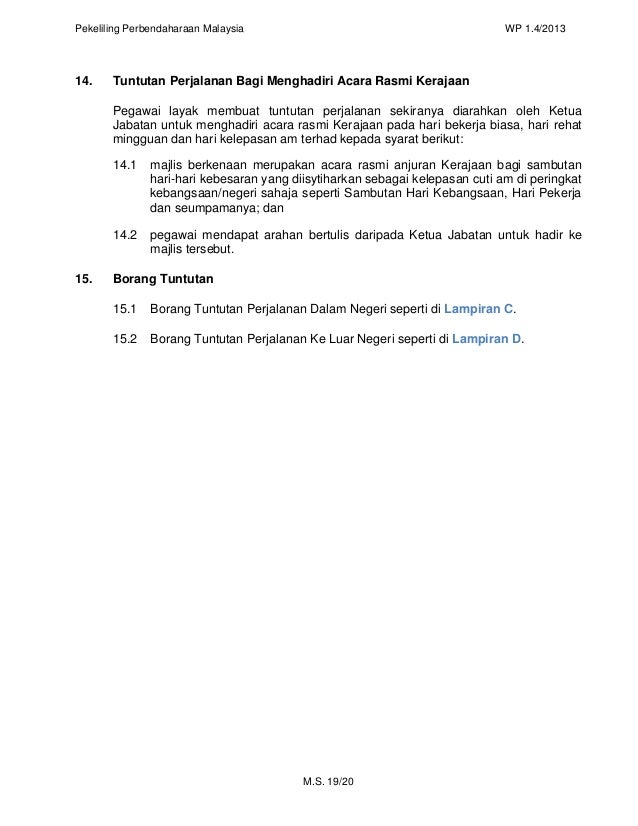 Pekeliling Perbendaharaan Malaysia WP 1.4/2013

14. Tuntutan Perjalanan Bagi Menghadiri Acara Rasmi Kerajaan

Pegawai layak membuat tuntutan perjalanan sekiranya diarahkan oleh Ketua Jabatan untuk menghadiri acara rasmi Kerajaan pada hari bekerja biasa, hari rehat mingguan dan hari kelepasan am terhad kepada syarat berikut:

14.1 majlis berkenaan merupakan acara rasmi anjuran Kerajaan bagi sambutan hari-hari kebesaran yang diisytiharkan sebagai kelepasan cuti am di peringkat kebangsaan/negeri sahaja seperti Sambutan Hari Kebangsaan, Hari Pekerja dan seumpamanya; dan

14.2 pegawai mendapat arahan bertulis daripada Ketua Jabatan untuk hadir ke majlis tersebut.

15. Borang Tuntutan

15.1 Borang Tuntutan Perjalanan Dalam Negeri seperti di Lampiran C.

15.2 Borang Tuntutan Perjalanan Ke Luar Negeri seperti di Lampiran D.

M.S. 19/20